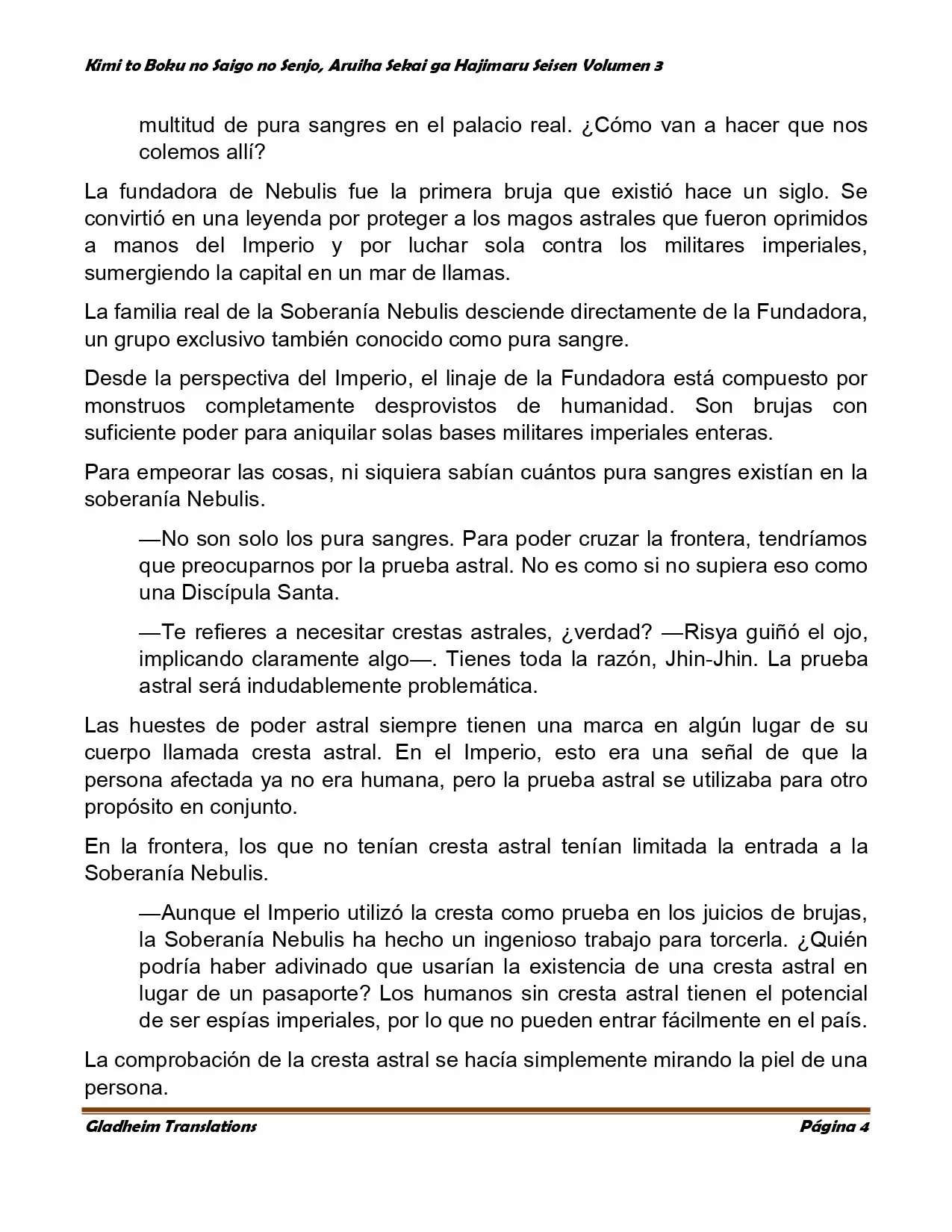 Kimi to Boku no Saigo no Senjo, Aruiha Sekai ga Hajimaru Seisen Volumen 3

multitud de pura sangres en el palacio real. ¿Cómo van a hacer que nos colemos allí?

La fundadora de Nebulis fue la primera bruja que existió hace un siglo. Se convirtió en una leyenda por proteger a los magos astrales que fueron oprimidos a manos del Imperio y por luchar sola contra los militares imperiales, sumergiendo la capital en un mar de llamas.

La familia real de la Soberanía Nebulis desciende directamente de la Fundadora, un grupo exclusivo también conocido como pura sangre.

Desde la perspectiva del Imperio, el linaje de la Fundadora está compuesto por monstruos completamente desprovistos de humanidad. Son brujas con suficiente poder para aniquilar solas bases militares imperiales enteras.

Para empeorar las cosas, ni siquiera sabían cuántos pura sangres existían en la soberanía Nebulis.

—No son solo los pura sangres. Para poder cruzar la frontera, tendríamos que preocuparnos por la prueba astral. No es como si no supiera eso como una Discípula Santa.

—Te refieres a necesitar crestas astrales, ¿verdad? —Risya guiñó el ojo, implicando claramente algo—. Tienes toda la razón, Jhin-Jhin. La prueba astral será indudablemente problemática.

Las huestes de poder astral siempre tienen una marca en algún lugar de su cuerpo llamada cresta astral. En el Imperio, esto era una señal de que la persona afectada ya no era humana, pero la prueba astral se utilizaba para otro propósito en conjunto.

En la frontera, los que no tenían cresta astral tenían limitada la entrada a la Soberanía Nebulis.

—Aunque el Imperio utilizó la cresta como prueba en los juicios de brujas, la Soberanía Nebulis ha hecho un ingenioso trabajo para torcerla. ¿Quién podría haber adivinado que usarían la existencia de una cresta astral en lugar de un pasaporte? Los humanos sin cresta astral tienen el potencial de ser espías imperiales, por lo que no pueden entrar fácilmente en el país.

La comprobación de la cresta astral se hacía simplemente mirando la piel de una persona.

Gladheim Translations Página 4